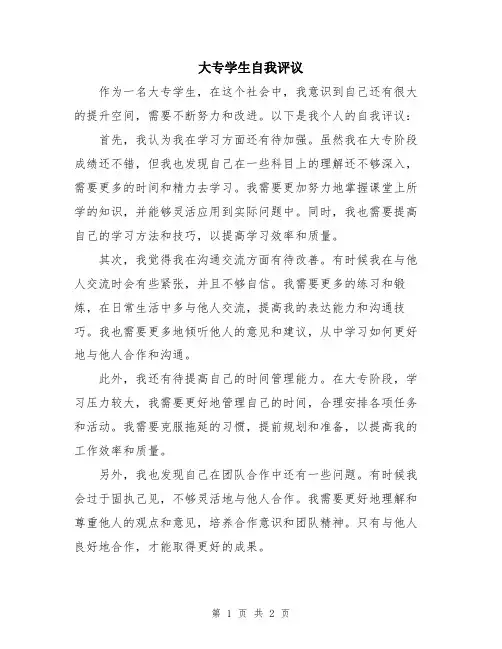 大专学生自我评议

作为一名大专学生，在这个社会中，我意识到自己还有很大的提升空间，需要不断努力和改进。以下是我个人的自我评议：

首先，我认为我在学习方面还有待加强。虽然我在大专阶段成绩还不错，但我也发现自己在一些科目上的理解还不够深入，需要更多的时间和精力去学习。我需要更加努力地掌握课堂上所学的知识，并能够灵活应用到实际问题中。同时，我也需要提高自己的学习方法和技巧，以提高学习效率和质量。

其次，我觉得我在沟通交流方面有待改善。有时候我在与他人交流时会有些紧张，并且不够自信。我需要更多的练习和锻炼，在日常生活中多与他人交流，提高我的表达能力和沟通技巧。我也需要更多地倾听他人的意见和建议，从中学习如何更好地与他人合作和沟通。

此外，我还有待提高自己的时间管理能力。在大专阶段，学习压力较大，我需要更好地管理自己的时间，合理安排各项任务和活动。我需要克服拖延的习惯，提前规划和准备，以提高我的工作效率和质量。

另外，我也发现自己在团队合作中还有一些问题。有时候我会过于固执己见，不够灵活地与他人合作。我需要更好地理解和尊重他人的观点和意见，培养合作意识和团队精神。只有与他人良好地合作，才能取得更好的成果。

第 1 页 共 2 页